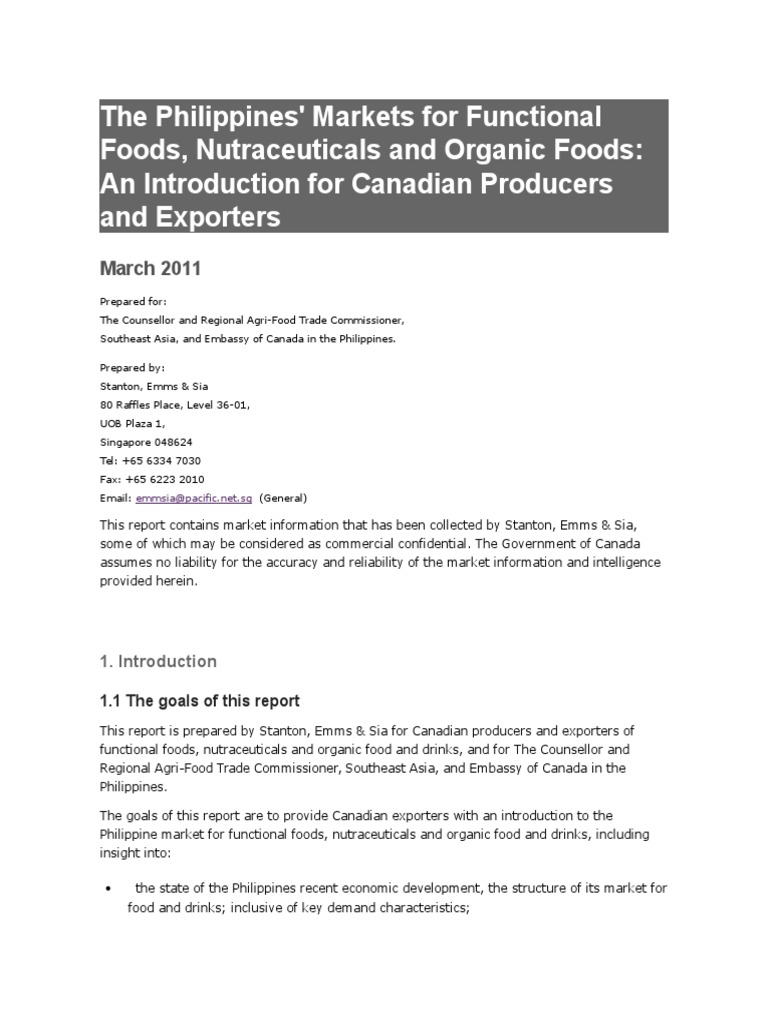 The Philippines' Markets for Functional Foods, Nutraceuticals and Organic Foods: An Introduction for Canadian Producers and Exporters

March 2011

Prepared for:
The Counsellor and Regional Agri-Food Trade Commissioner, Southeast Asia, and Embassy of Canada in the Philippines.

Prepared by:
Stanton, Emms & Sia
80 Raffles Place, Level 36-01,
UOB Plaza 1,
Singapore 048624
Tel: +65 6334 7030
Fax: +65 6223 2010
Email: emmsia@pacific.net.sg (General)

This report contains market information that has been collected by Stanton, Emms & Sia, some of which may be considered as commercial confidential. The Government of Canada assumes no liability for the accuracy and reliability of the market information and intelligence provided herein.

1. Introduction

1.1 The goals of this report

This report is prepared by Stanton, Emms & Sia for Canadian producers and exporters of functional foods, nutraceuticals and organic food and drinks, and for The Counsellor and Regional Agri-Food Trade Commissioner, Southeast Asia, and Embassy of Canada in the Philippines.

The goals of this report are to provide Canadian exporters with an introduction to the Philippine market for functional foods, nutraceuticals and organic food and drinks, including insight into:

• the state of the Philippines recent economic development, the structure of its market for food and drinks; inclusive of key demand characteristics;